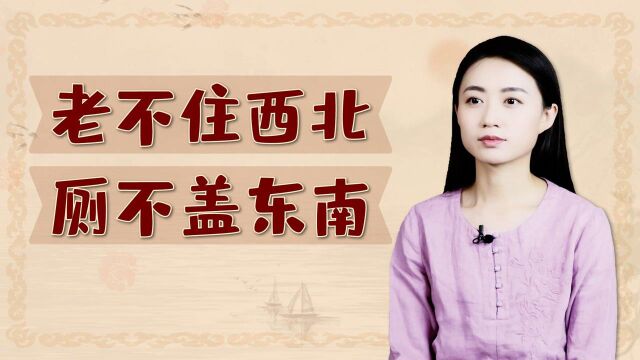 老不住西北
厕不盖东南